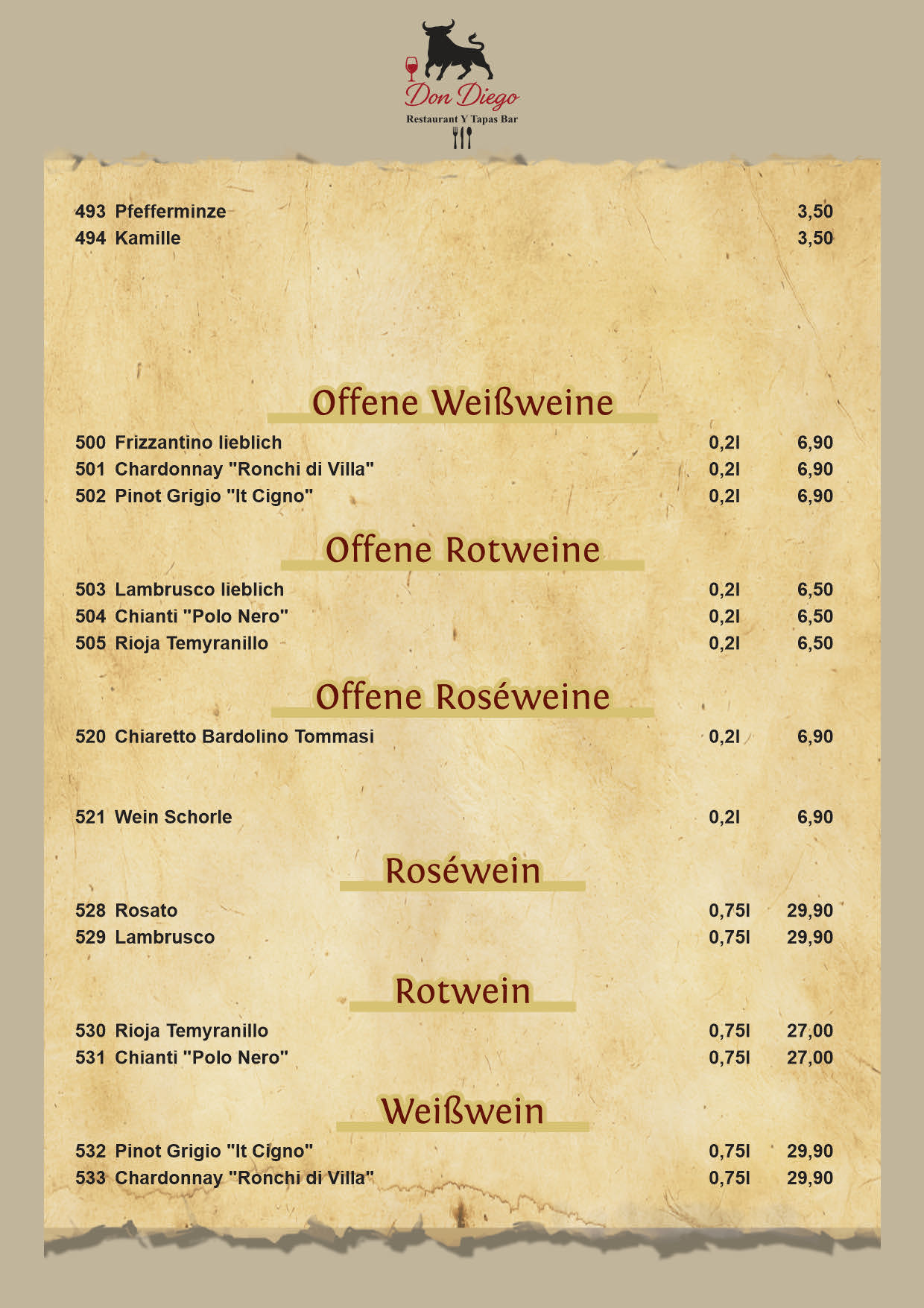 Don Diego
Restaurant Y Tapas Bar

493 Pfefferminze 3,50
494 Kamille 3,50

Offene Weißweine

500 Frizzantino lieblich 0,2l 6,90
501 Chardonnay "Ronchi di Villa" 0,2l 6,90
502 Pinot Grigio "It Cigno" 0,2l 6,90

Offene Rotweine

503 Lambrusco lieblich 0,2l 6,50
504 Chianti "Polo Nero" 0,2l 6,50
505 Rioja Temyranillo 0,2l 6,50

Offene Roséweine

520 Chiaretto Bardolino Tommasi 0,2l 6,90

521 Wein Schorle 0,2l 6,90

Roséwein

528 Rosato 0,75l 29,90
529 Lambrusco 0,75l 29,90

Rotwein

530 Rioja Temyranillo 0,75l 27,00
531 Chianti "Polo Nero" 0,75l 27,00

Weißwein

532 Pinot Grigio "It Cigno" 0,75l 29,90
533 Chardonnay "Ronchi di Villa" 0,75l 29,90